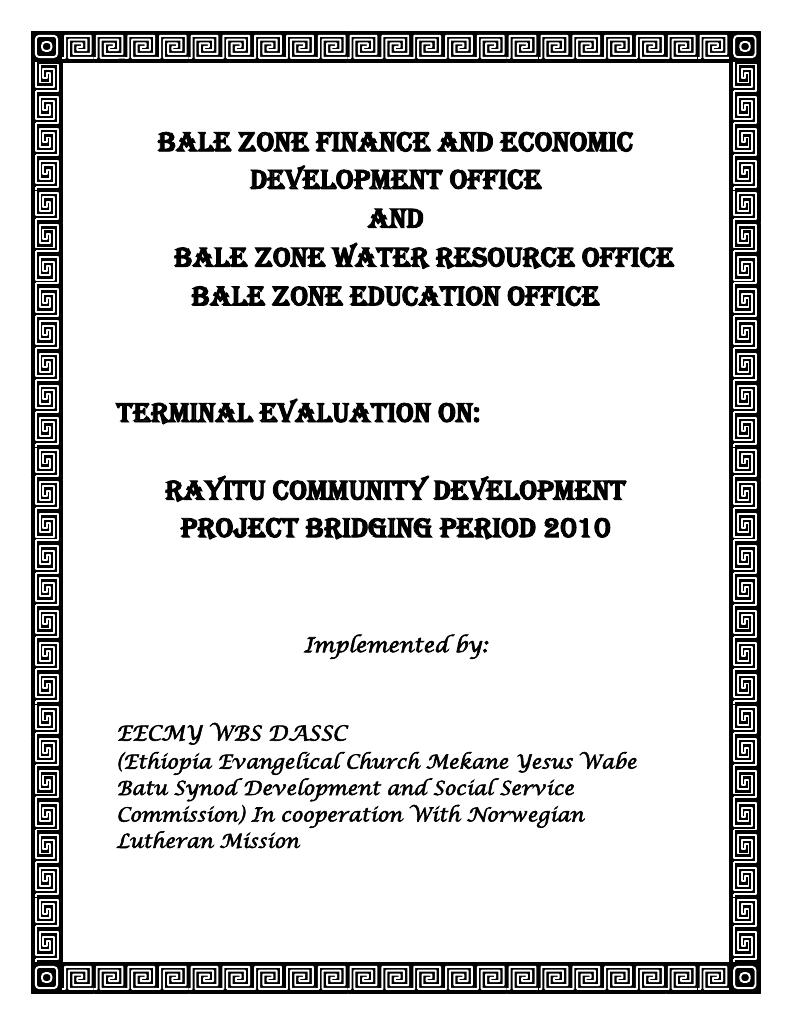 BALE ZONE FINANCE AND ECONOMIC DEVELOPMENT OFFICE
AND
BALE ZONE WATER RESOURCE OFFICE
BALE ZONE EDUCATION OFFICE

TERMINAL EVALUATION ON:

RAYITU COMMUNITY DEVELOPMENT PROJECT BRIDGING PERIOD 2010

Implemented by:

EECMY WBS DASSC
(Ethiopia Evangelical Church Mekane Yesus Wabe Batu Synod Development and Social Service Commission) In cooperation With Norwegian Lutheran Mission